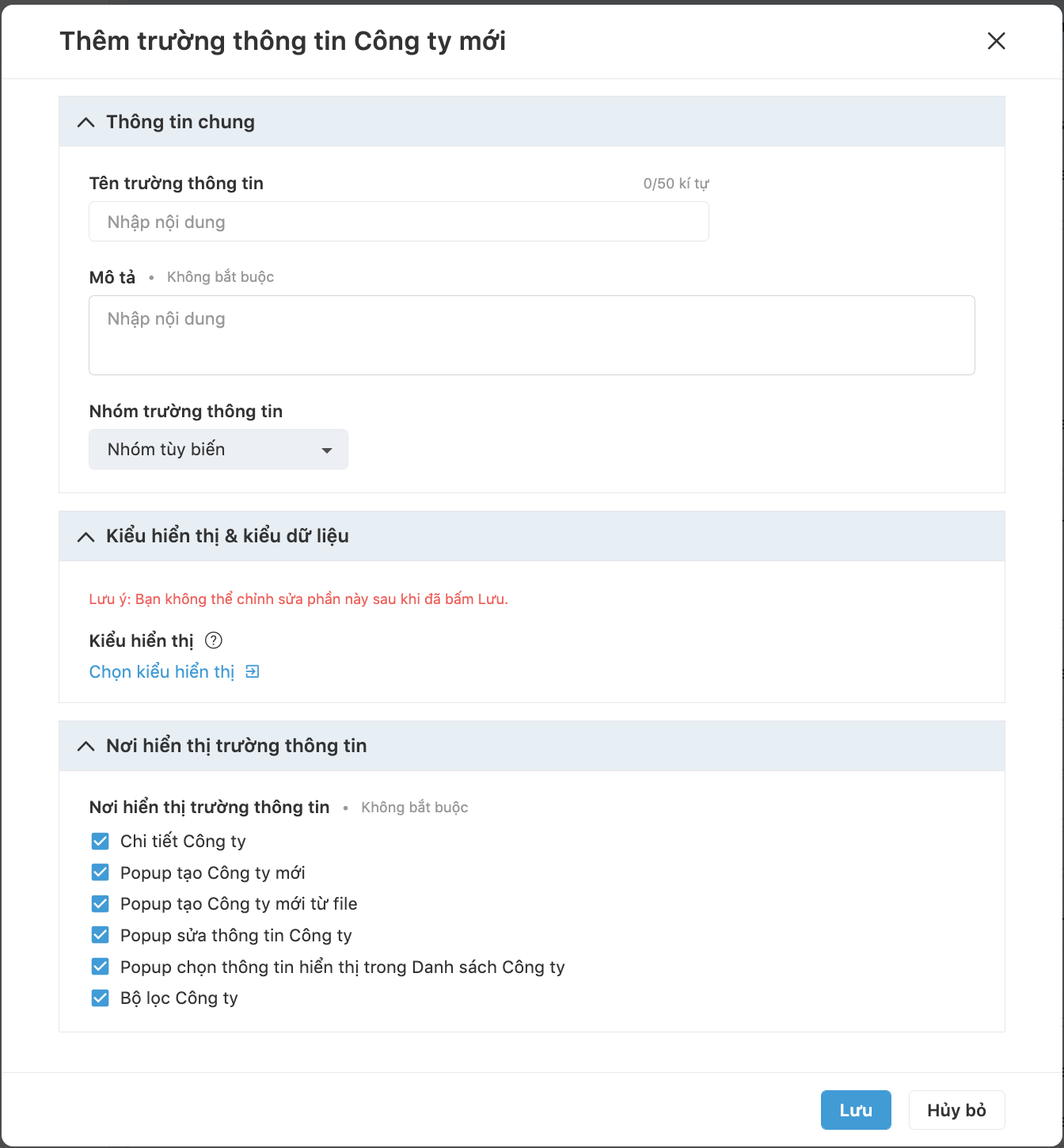 Thêm trường thông tin Công ty mới

Thông tin chung

Tên trường thông tin

0/50 kí tự

Nhập nội dung

Mô tả • Không bắt buộc

Nhập nội dung

Nhóm trường thông tin

Nhóm tùy biến

Kiểu hiển thị & kiểu dữ liệu

Lưu ý: Bạn không thể chỉnh sửa phần này sau khi đã bấm Lưu.

Kiểu hiển thị

Chọn kiểu hiển thị

Nơi hiển thị trường thông tin

Nơi hiển thị trường thông tin • Không bắt buộc

Chi tiết Công ty
Popup tạo Công ty mới
Popup tạo Công ty mới từ file
Popup sửa thông tin Công ty
Popup chọn thông tin hiển thị trong Danh sách Công ty
Bộ lọc Công ty

Lưu
Hủy bỏ